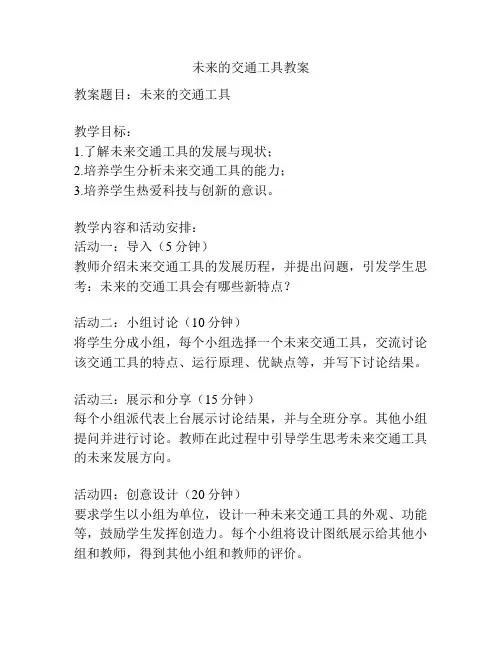 未来的交通工具教案

教案题目：未来的交通工具

教学目标：
1.了解未来交通工具的发展与现状；
2.培养学生分析未来交通工具的能力；
3.培养学生热爱科技与创新的意识。

教学内容和活动安排：
活动一：导入（5分钟）
教师介绍未来交通工具的发展历程，并提出问题，引发学生思考：未来的交通工具会有哪些新特点？

活动二：小组讨论（10分钟）
将学生分成小组，每个小组选择一个未来交通工具，交流讨论该交通工具的特点、运行原理、优缺点等，并写下讨论结果。

活动三：展示和分享（15分钟）
每个小组派代表上台展示讨论结果，并与全班分享。其他小组提问并进行讨论。教师在此过程中引导学生思考未来交通工具的未来发展方向。

活动四：创意设计（20分钟）
要求学生以小组为单位，设计一种未来交通工具的外观、功能等，鼓励学生发挥创造力。每个小组将设计图纸展示给其他小组和教师，得到其他小组和教师的评价。